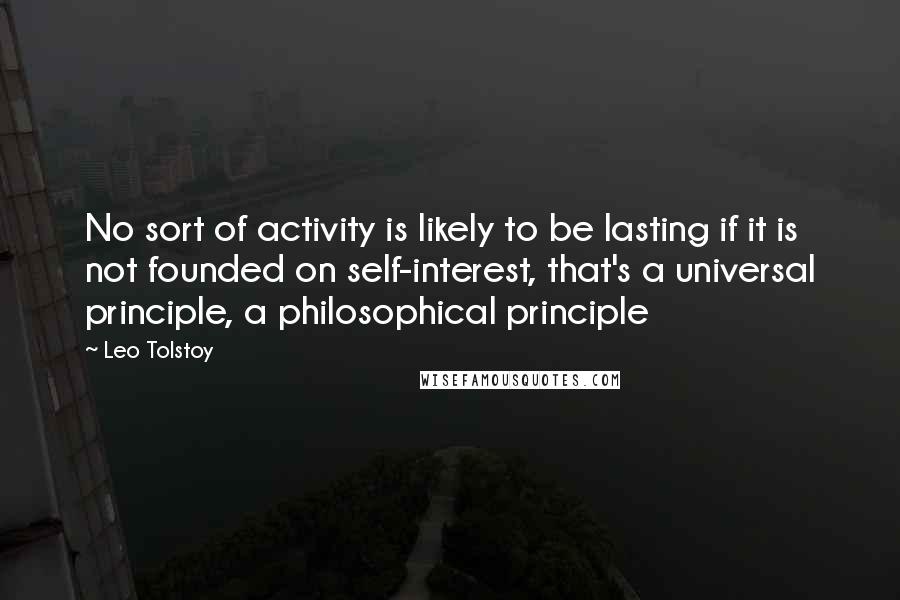 No sort of activity is likely to be lasting if it is not founded on self-interest, that's a universal principle, a philosophical principle

~ Leo Tolstoy

WISEFAMOUSQUOTES.COM